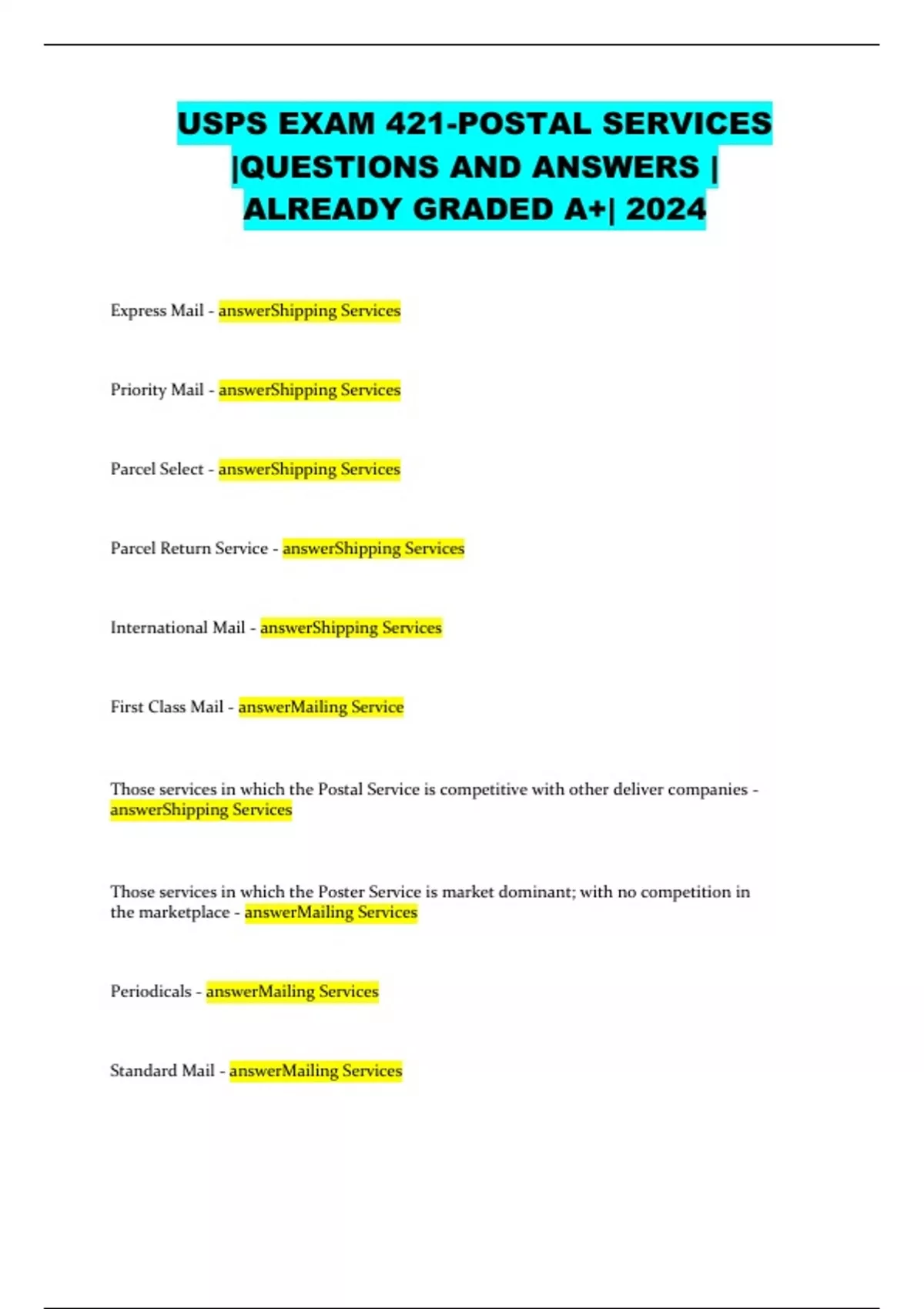 USPS EXAM 421-POSTAL SERVICES |QUESTIONS AND ANSWERS | ALREADY GRADED A+| 2024

Express Mail - answerShipping Services

Priority Mail - answerShipping Services

Parcel Select - answerShipping Services

Parcel Return Service - answerShipping Services

International Mail - answerShipping Services

First Class Mail - answerMailing Service

Those services in which the Postal Service is competitive with other deliver companies - answerShipping Services

Those services in which the Poster Service is market dominant; with no competition in the marketplace - answerMailing Services

Periodicals - answerMailing Services

Standard Mail - answerMailing Services